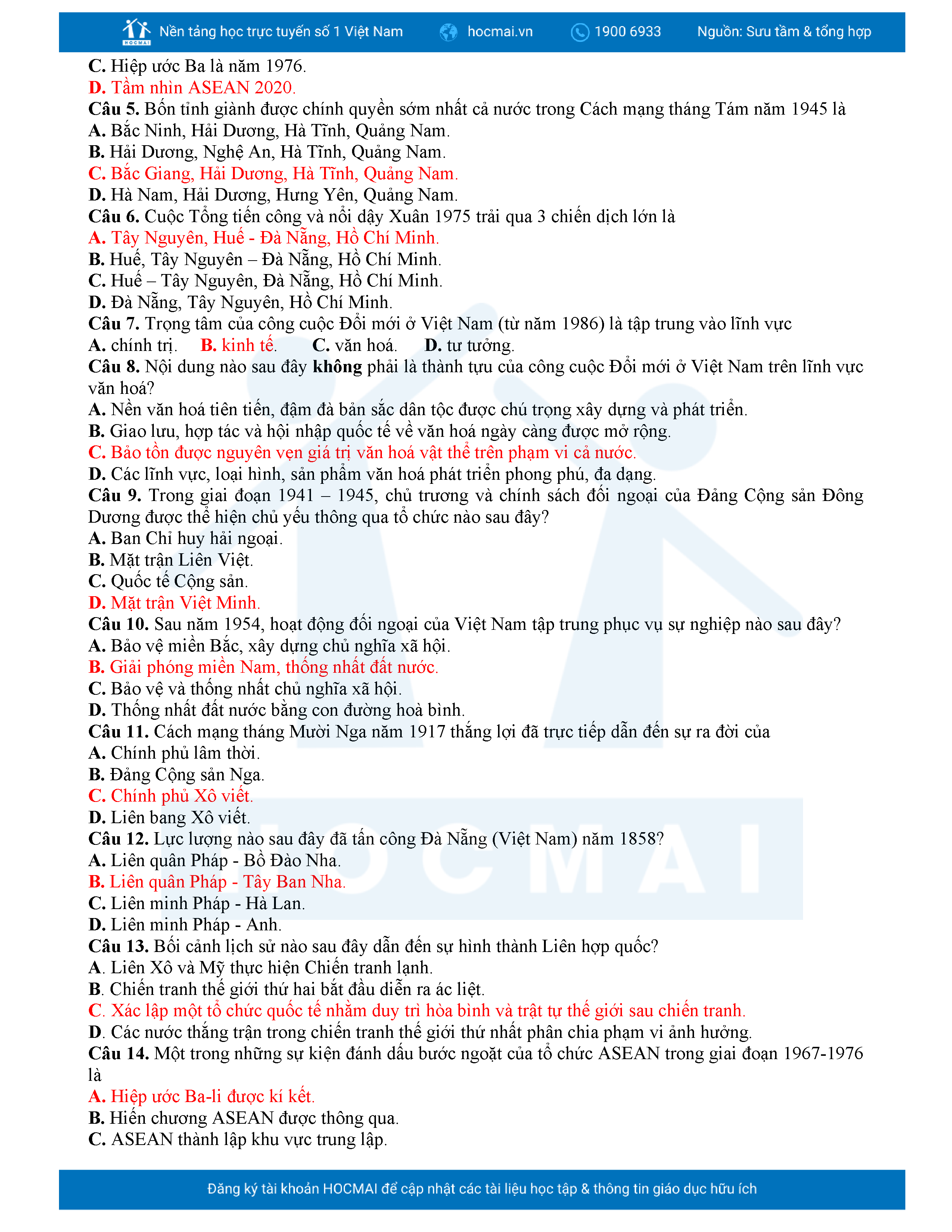 HOCMAI Nền tảng học trực tuyến số 1 Việt Nam hocmai.vn 1900 6933 Nguồn: Sưu tầm & tổng hợp

C. Hiệp ước Ba là năm 1976.
D. Tầm nhìn ASEAN 2020.
Câu 5. Bốn tỉnh giành được chính quyền sớm nhất cả nước trong Cách mạng tháng Tám năm 1945 là
A. Bắc Ninh, Hải Dương, Hà Tĩnh, Quảng Nam.
B. Hải Dương, Nghệ An, Hà Tĩnh, Quảng Nam.
C. Bắc Giang, Hải Dương, Hà Tĩnh, Quảng Nam.
D. Hà Nam, Hải Dương, Hưng Yên, Quảng Nam.
Câu 6. Cuộc Tổng tiến công và nổi dậy Xuân 1975 trải qua 3 chiến dịch lớn là
A. Tây Nguyên, Huế - Đà Nẵng, Hồ Chí Minh.
B. Huế, Tây Nguyên – Đà Nẵng, Hồ Chí Minh.
C. Huế – Tây Nguyên, Đà Nẵng, Hồ Chí Minh.
D. Đà Nẵng, Tây Nguyên, Hồ Chí Minh.
Câu 7. Trọng tâm của công cuộc Đổi mới ở Việt Nam (từ năm 1986) là tập trung vào lĩnh vực
A. chính trị. B. kinh tế. C. văn hoá. D. tư tưởng.
Câu 8. Nội dung nào sau đây không phải là thành tựu của công cuộc Đổi mới ở Việt Nam trên lĩnh vực văn hoá?
A. Nền văn hoá tiên tiến, đậm đà bản sắc dân tộc được chú trọng xây dựng và phát triển.
B. Giao lưu, hợp tác và hội nhập quốc tế về văn hoá ngày càng được mở rộng.
C. Bảo tồn được nguyên vẹn giá trị văn hoá vật thể trên phạm vi cả nước.
D. Các lĩnh vực, loại hình, sản phẩm văn hoá phát triển phong phú, đa dạng.
Câu 9. Trong giai đoạn 1941 – 1945, chủ trương và chính sách đối ngoại của Đảng Cộng sản Đông Dương được thể hiện chủ yếu thông qua tổ chức nào sau đây?
A. Ban Chỉ huy hải ngoại.
B. Mặt trận Liên Việt.
C. Quốc tế Cộng sản.
D. Mặt trận Việt Minh.
Câu 10. Sau năm 1954, hoạt động đối ngoại của Việt Nam tập trung phục vụ sự nghiệp nào sau đây?
A. Bảo vệ miền Bắc, xây dựng chủ nghĩa xã hội.
B. Giải phóng miền Nam, thống nhất đất nước.
C. Bảo vệ và thống nhất chủ nghĩa xã hội.
D. Thống nhất đất nước bằng con đường hoà bình.
Câu 11. Cách mạng tháng Mười Nga năm 1917 thắng lợi đã trực tiếp dẫn đến sự ra đời của
A. Chính phủ lâm thời.
B. Đảng Cộng sản Nga.
C. Chính phủ Xô viết.
D. Liên bang Xô viết.
Câu 12. Lực lượng nào sau đây đã tấn công Đà Nẵng (Việt Nam) năm 1858?
A. Liên quân Pháp - Bồ Đào Nha.
B. Liên quân Pháp - Tây Ban Nha.
C. Liên minh Pháp - Hà Lan.
D. Liên minh Pháp - Anh.
Câu 13. Bối cảnh lịch sử nào sau đây dẫn đến sự hình thành Liên hợp quốc?
A. Liên Xô và Mỹ thực hiện Chiến tranh lạnh.
B. Chiến tranh thế giới thứ hai bắt đầu diễn ra ác liệt.
C. Xác lập một tổ chức quốc tế nhằm duy trì hòa bình và trật tự thế giới sau chiến tranh.
D. Các nước thắng trận trong chiến tranh thế giới thứ nhất phân chia phạm vi ảnh hưởng.
Câu 14. Một trong những sự kiện đánh dấu bước ngoặt của tổ chức ASEAN trong giai đoạn 1967-1976 là
A. Hiệp ước Ba-li được kí kết.
B. Hiến chương ASEAN được thông qua.
C. ASEAN thành lập khu vực trung lập.

Đăng ký tài khoản HOCMAI để cập nhật các tài liệu học tập & thông tin giáo dục hữu ích